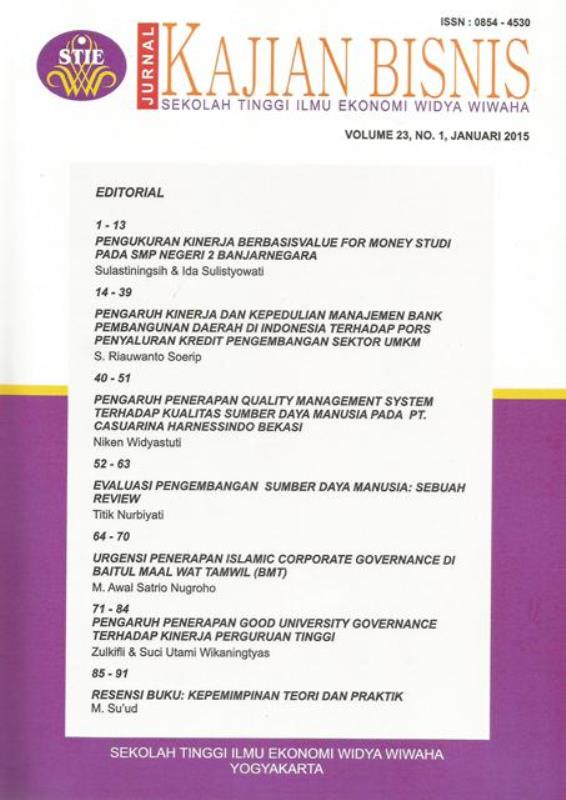 ISSN : 0854 - 4530

STIE

JURNAL KAJIAN BISNIS

SEKOLAH TINGGI ILMU EKONOMI WIDYA WIWAHA

VOLUME 23, NO. 1, JANUARI 2015

EDITORIAL

1 - 13
PENGUKURAN KINERJA BERBASISVALUE FOR MONEY STUDI PADA SMP NEGERI 2 BANJARNEGARA
Sulastiningsih & Ida Sulistyowati

14 - 39
PENGARUH KINERJA DAN KEPEDULIAN MANAJEMEN BANK PEMBANGUNAN DAERAH DI INDONESIA TERHADAP PORS PENYALURAN KREDIT PENGEMBANGAN SEKTOR UMKM
S. Riauwanto Soerip

40 - 51
PENGARUH PENERAPAN QUALITY MANAGEMENT SYSTEM TERHADAP KUALITAS SUMBER DAYA MANUSIA PADA PT. CASUARINA HARNESSINDO BEKASI
Niken Widyastuti

52 - 63
EVALUASI PENGEMBANGAN SUMBER DAYA MANUSIA: SEBUAH REVIEW
Titik Nurbiyati

64 - 70
URGENSI PENERAPAN ISLAMIC CORPORATE GOVERNANCE DI BAITUL MAAL WAT TAMWIL (BMT)
M. Awal Satrio Nugroho

71 - 84
PENGARUH PENERAPAN GOOD UNIVERSITY GOVERNANCE TERHADAP KINERJA PERGURUAN TINGGI
Zulkifli & Suci Utami Wikaningtyas

85 - 91
RESENSI BUKU: KEPEMIMPINAN TEORI DAN PRAKTIK
M. Su'ud

SEKOLAH TINGGI ILMU EKONOMI WIDYA WIWAHA
YOGYAKARTA